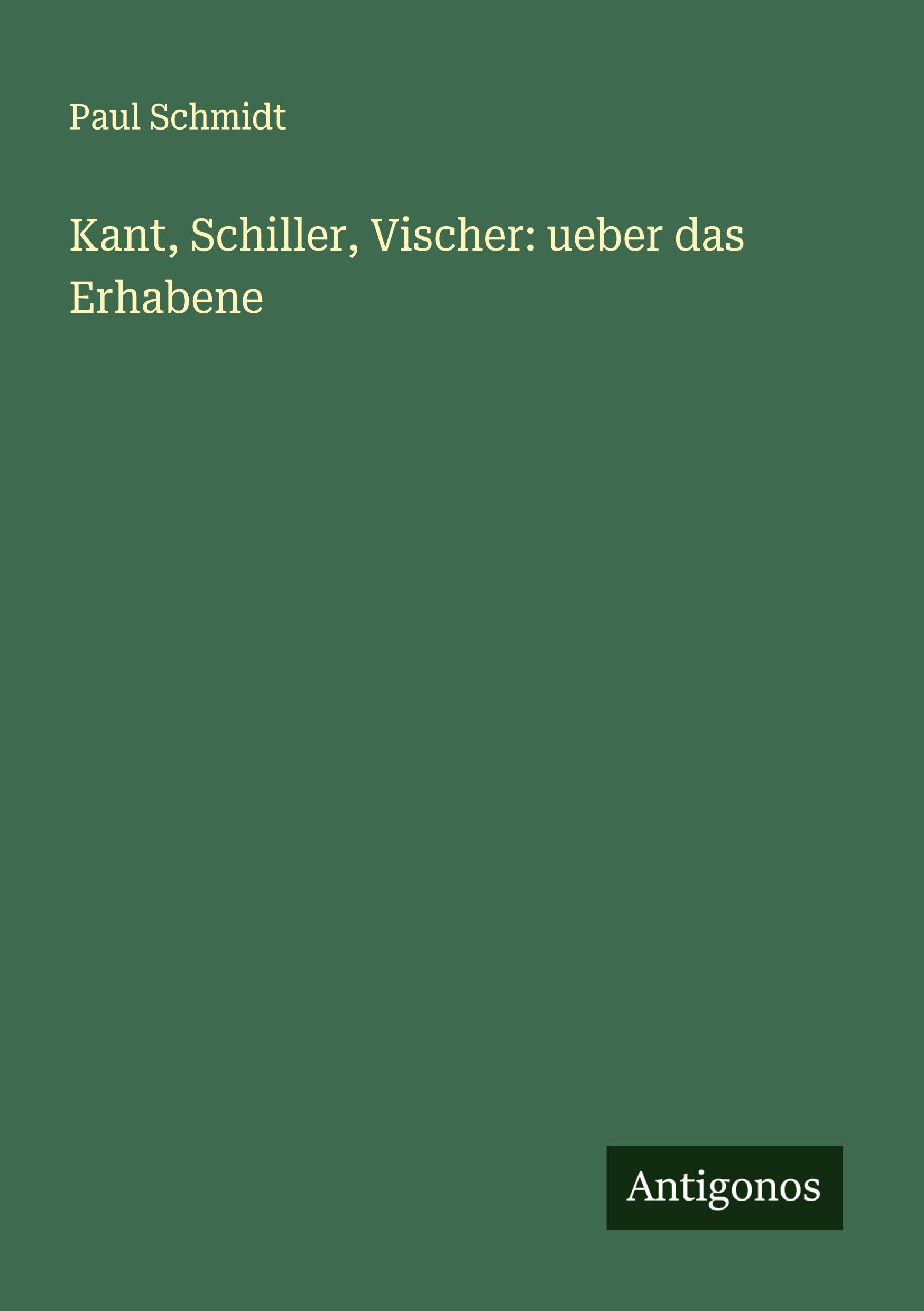 Paul Schmidt

Kant, Schiller, Vischer: ueber das Erhabene

Antigonos